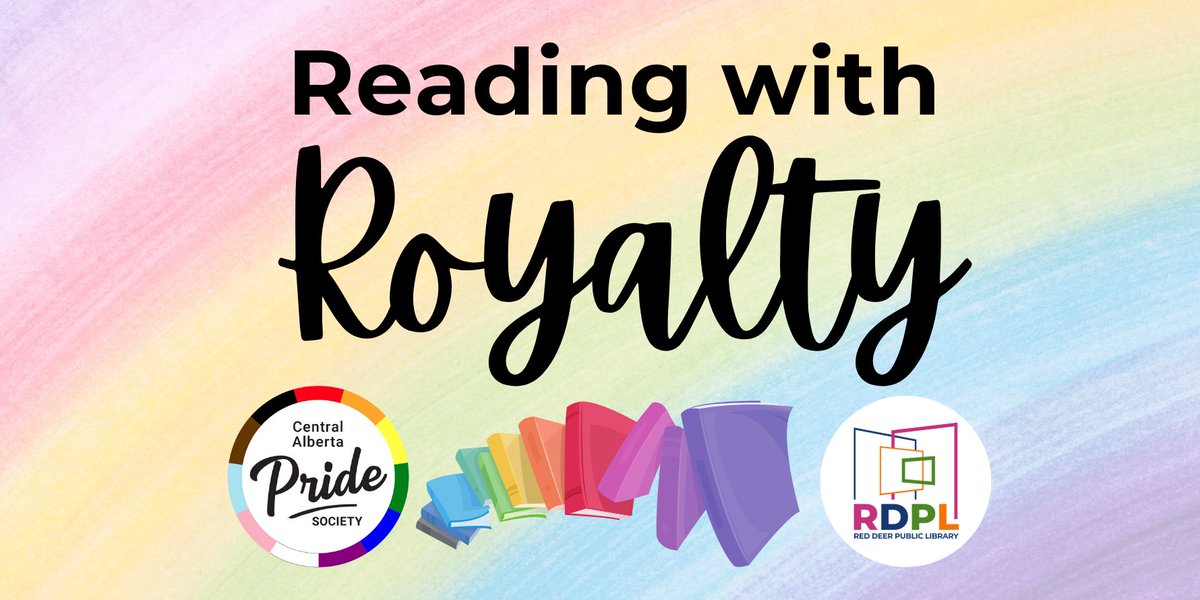 Reading with
Royalty

Central Alberta
Pride
SOCIETY

RDPL
RED DEER PUBLIC LIBRARY